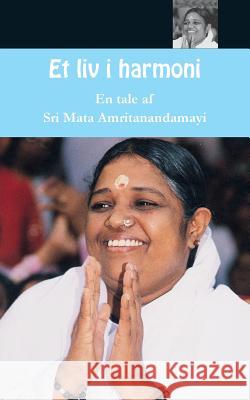 Et liv i harmoni

En tale af
Sri Mata Amritanandamayi

Kraina Książek